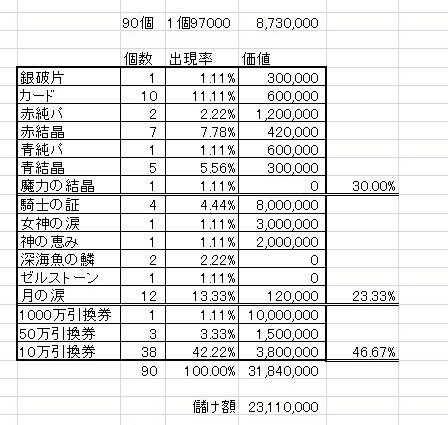 | | 90個 | 1個97000 | 8,730,000 | |
|---|---|---|---|---|
| | 個数 | 出現率 | 価値 | |
| 銀破片 | 1 | 1.11% | 300,000 | |
| カード | 10 | 11.11% | 600,000 | |
| 赤純パ | 2 | 2.22% | 1,200,000 | |
| 赤結晶 | 7 | 7.78% | 420,000 | |
| 青純パ | 1 | 1.11% | 600,000 | |
| 青結晶 | 5 | 5.56% | 300,000 | |
| 魔力の結晶 | 1 | 1.11% | 0 | 30.00% |
| 騎士の証 | 4 | 4.44% | 8,000,000 | |
| 女神の涙 | 1 | 1.11% | 3,000,000 | |
| 神の恵み | 1 | 1.11% | 2,000,000 | |
| 深海魚の鱗 | 2 | 2.22% | 0 | |
| ゼルストーン | 1 | 1.11% | 0 | |
| 月の涙 | 12 | 13.33% | 120,000 | 23.33% |
| 1000万引換券 | 1 | 1.11% | 10,000,000 | |
| 50万引換券 | 3 | 3.33% | 1,500,000 | |
| 10万引換券 | 38 | 42.22% | 3,800,000 | 46.67% |
| | 90 | 100.00% | 31,840,000 | |
| | | 儲け額 | 23,110,000 | |